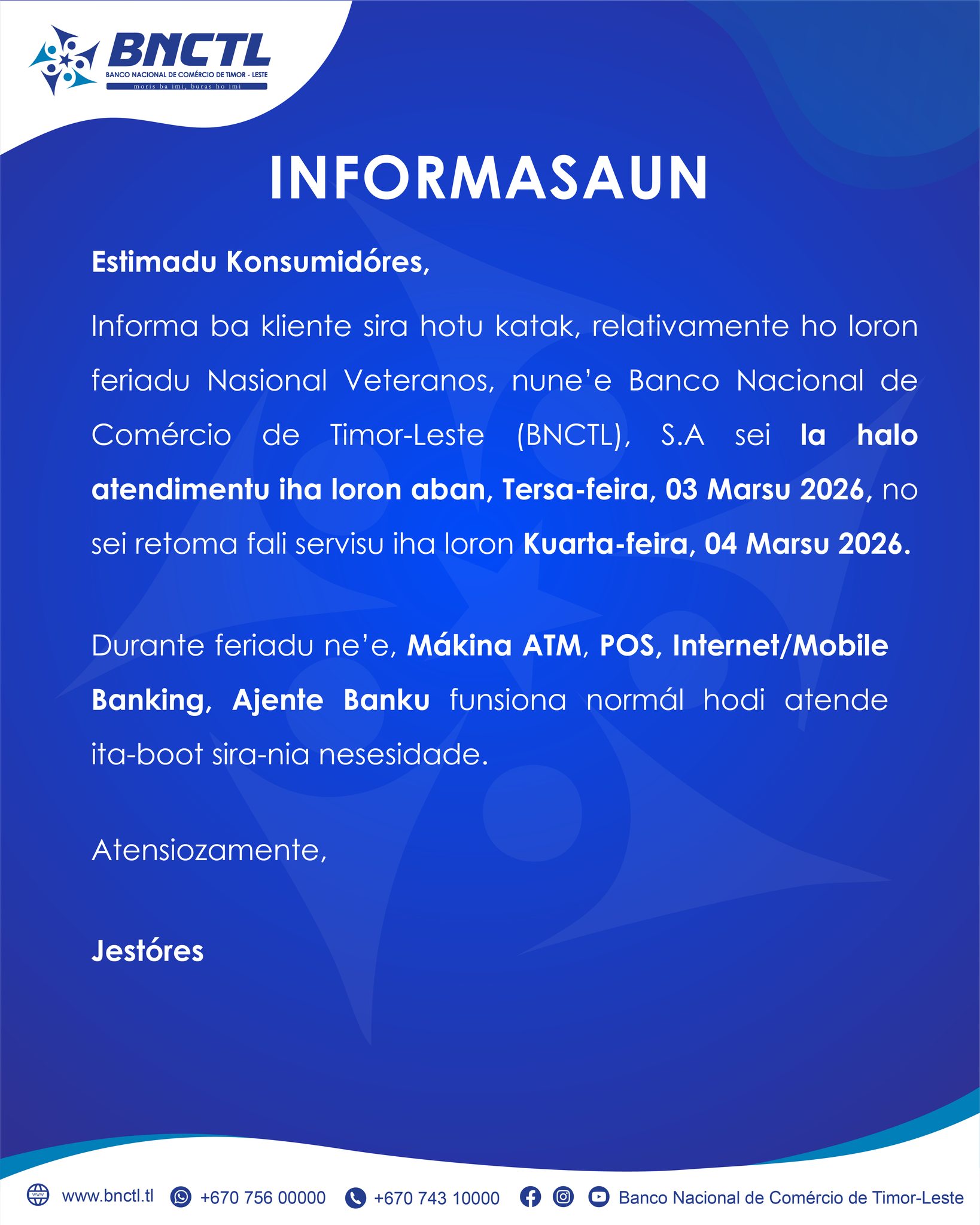 BNCTL
BANCO NACIONAL DE COMÉRCIO DE TIMOR - LESTE
moris ba imi, buras ho imi

INFORMASAUN

Estimadu Konsumidóres,

Informa ba kliente sira hotu katak, relativamente ho loron feriadu Nasional Veteranos, nune'e Banco Nacional de Comércio de Timor-Leste (BNCTL), S.A sei la halo atendimentu iha loron aban, Tersa-feira, 03 Marsu 2026, no sei retoma fali servisu iha loron Kuarta-feira, 04 Marsu 2026.

Durante feriadu ne'e, Mákina ATM, POS, Internet/Mobile Banking, Ajente Banku funsiona normál hodi atende ita-boot sira-nia nesesidade.

Atensiozamente,

Jestóres

www.bnctl.tl +670 756 00000 +670 743 10000 Banco Nacional de Comércio de Timor-Leste